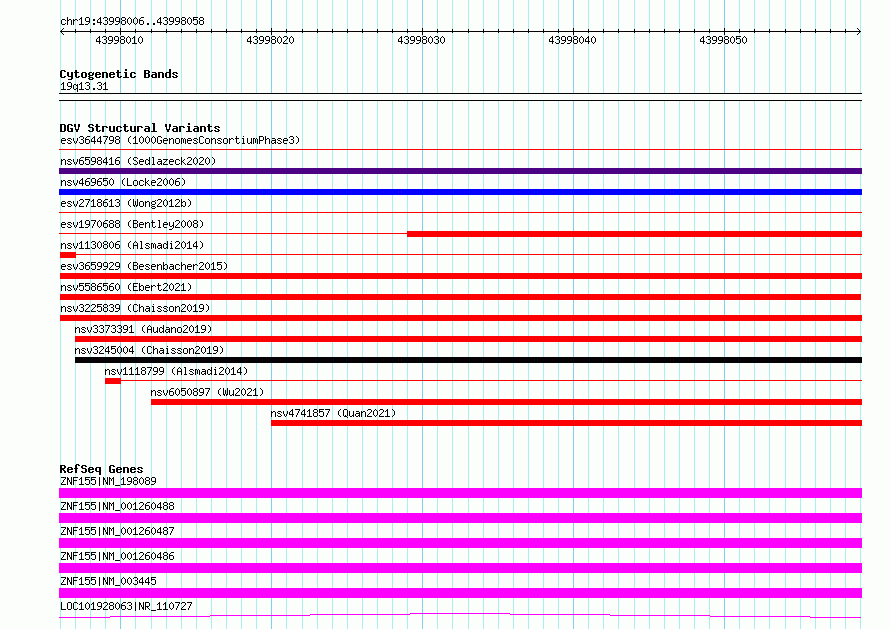 chr19:43998006..43998058

43998010
43998020
43998030
43998040
43998050

Cytogenetic Bands
19q13.31

DGV Structural Variants
esv3644798 (1000GenomesConsortiumPhase3)
nsv6598416 (Sedlazeck2020)
nsv469650 (Locke2006)
esv2718613 (Wong2012b)
esv1970688 (Bentley2008)
nsv1130806 (Alsmadi2014)
esv3659929 (Besenbacher2015)
nsv5586560 (Ebert2021)
nsv3225839 (Chaisson2019)
nsv3373391 (Audano2019)
nsv3245004 (Chaisson2019)
nsv1118799 (Alsmadi2014)
nsv6050897 (Wu2021)
nsv4741857 (Quan2021)

RefSeq Genes
ZNF155|NM_198089
ZNF155|NM_001260488
ZNF155|NM_001260487
ZNF155|NM_001260486
ZNF155|NM_003445
LOC101928063|NR_110727